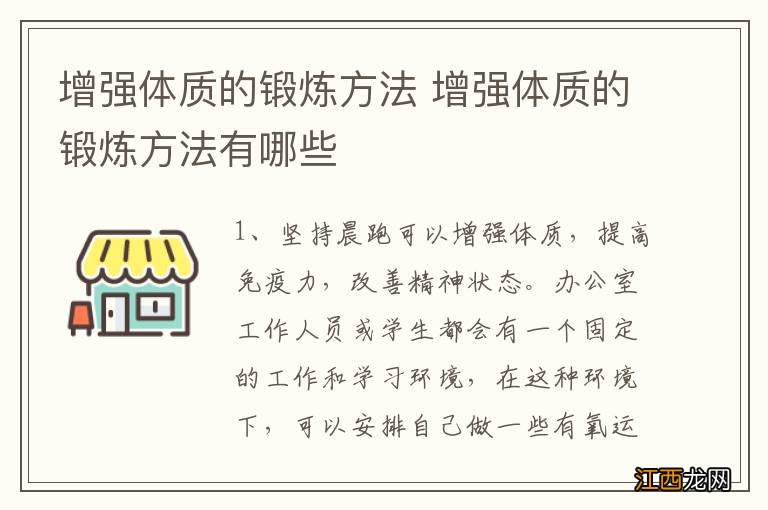 增强体质的锻炼方法 增强体质的锻炼方法有哪些

1、坚持晨跑可以增强体质，提高免疫力，改善精神状态。办公室工作人员或学生都会有一个固定的工作和学习环境，在这种环境下，可以安排自己做一些有氧运

江西龙网